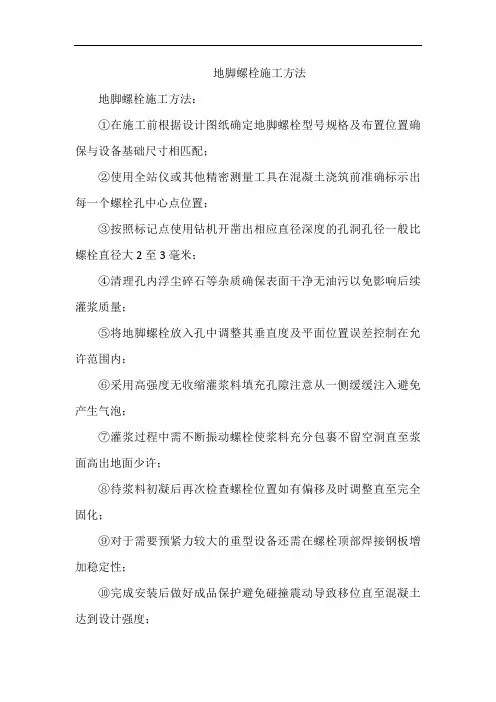 地脚螺栓施工方法

地脚螺栓施工方法：

①在施工前根据设计图纸确定地脚螺栓型号规格及布置位置确保与设备基础尺寸相匹配；

②使用全站仪或其他精密测量工具在混凝土浇筑前准确标示出每一个螺栓孔中心点位置；

③按照标记点使用钻机开凿出相应直径深度的孔洞孔径一般比螺栓直径大 2 至 3 毫米；

④清理孔内浮尘碎石等杂质确保表面干净无油污以免影响后续灌浆质量；

⑤将地脚螺栓放入孔中调整其垂直度及平面位置误差控制在允许范围内；

⑥采用高强度无收缩灌浆料填充孔隙注意从一侧缓缓注入避免产生气泡；

⑦灌浆过程中需不断振动螺栓使浆料充分包裹不留空洞直至浆面高出地面少许；

⑧待浆料初凝后再次检查螺栓位置如有偏移及时调整直至完全固化；

⑨对于需要预紧力较大的重型设备还需在螺栓顶部焊接钢板增加稳定性；

⑩完成安装后做好成品保护避免碰撞震动导致移位直至混凝土达到设计强度；